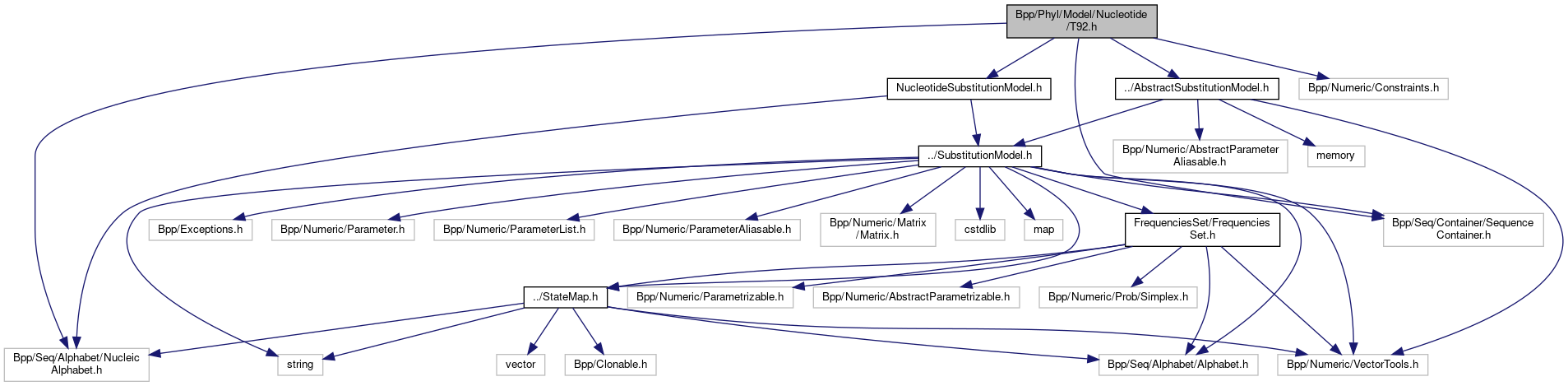 Bpp/Phyl/Model/Nucleotide/T92.h

NucleotideSubstitutionModel.h

../AbstractSubstitutionModel.h

Bpp/Numeric/Constraints.h

../SubstitutionModel.h

Bpp/Numeric/AbstractParameterAliasable.h

memory

Bpp/Exceptions.h

Bpp/Numeric/Parameter.h

Bpp/Numeric/ParameterList.h

Bpp/Numeric/ParameterAliasable.h

Bpp/Numeric/Matrix/Matrix.h

cstdlib

map

FrequenciesSet/FrequenciesSet.h

Bpp/Seq/Container/SequenceContainer.h

../StateMap.h

Bpp/Numeric/Parametrizable.h

Bpp/Numeric/AbstractParametrizable.h

Bpp/Numeric/Prob/Simplex.h

Bpp/Seq/Alphabet/NucleicAlphabet.h

string

vector

Bpp/Clonable.h

Bpp/Seq/Alphabet/Alphabet.h

Bpp/Numeric/VectorTools.h